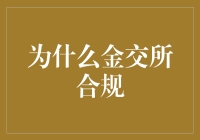 为什么金交所合规